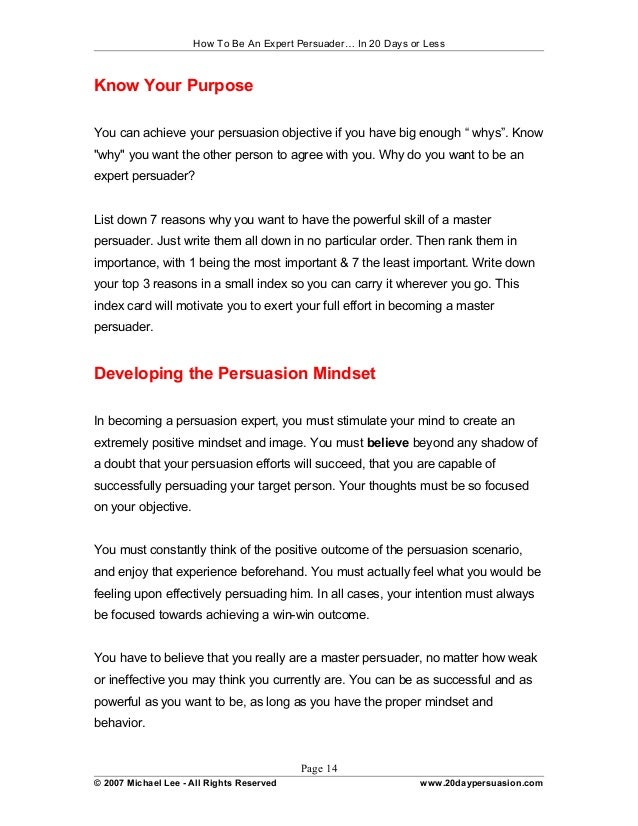 How To Be An Expert Persuader… In 20 Days or Less

Know Your Purpose

You can achieve your persuasion objective if you have big enough “ whys”. Know "why" you want the other person to agree with you. Why do you want to be an expert persuader?

List down 7 reasons why you want to have the powerful skill of a master persuader. Just write them all down in no particular order. Then rank them in importance, with 1 being the most important & 7 the least important. Write down your top 3 reasons in a small index so you can carry it wherever you go. This index card will motivate you to exert your full effort in becoming a master persuader.

Developing the Persuasion Mindset

In becoming a persuasion expert, you must stimulate your mind to create an extremely positive mindset and image. You must believe beyond any shadow of a doubt that your persuasion efforts will succeed, that you are capable of successfully persuading your target person. Your thoughts must be so focused on your objective.

You must constantly think of the positive outcome of the persuasion scenario, and enjoy that experience beforehand. You must actually feel what you would be feeling upon effectively persuading him. In all cases, your intention must always be focused towards achieving a win-win outcome.

You have to believe that you really are a master persuader, no matter how weak or ineffective you may think you currently are. You can be as successful and as powerful as you want to be, as long as you have the proper mindset and behavior.

Page 14

© 2007 Michael Lee - All Rights Reserved

www.20daypersuasion.com